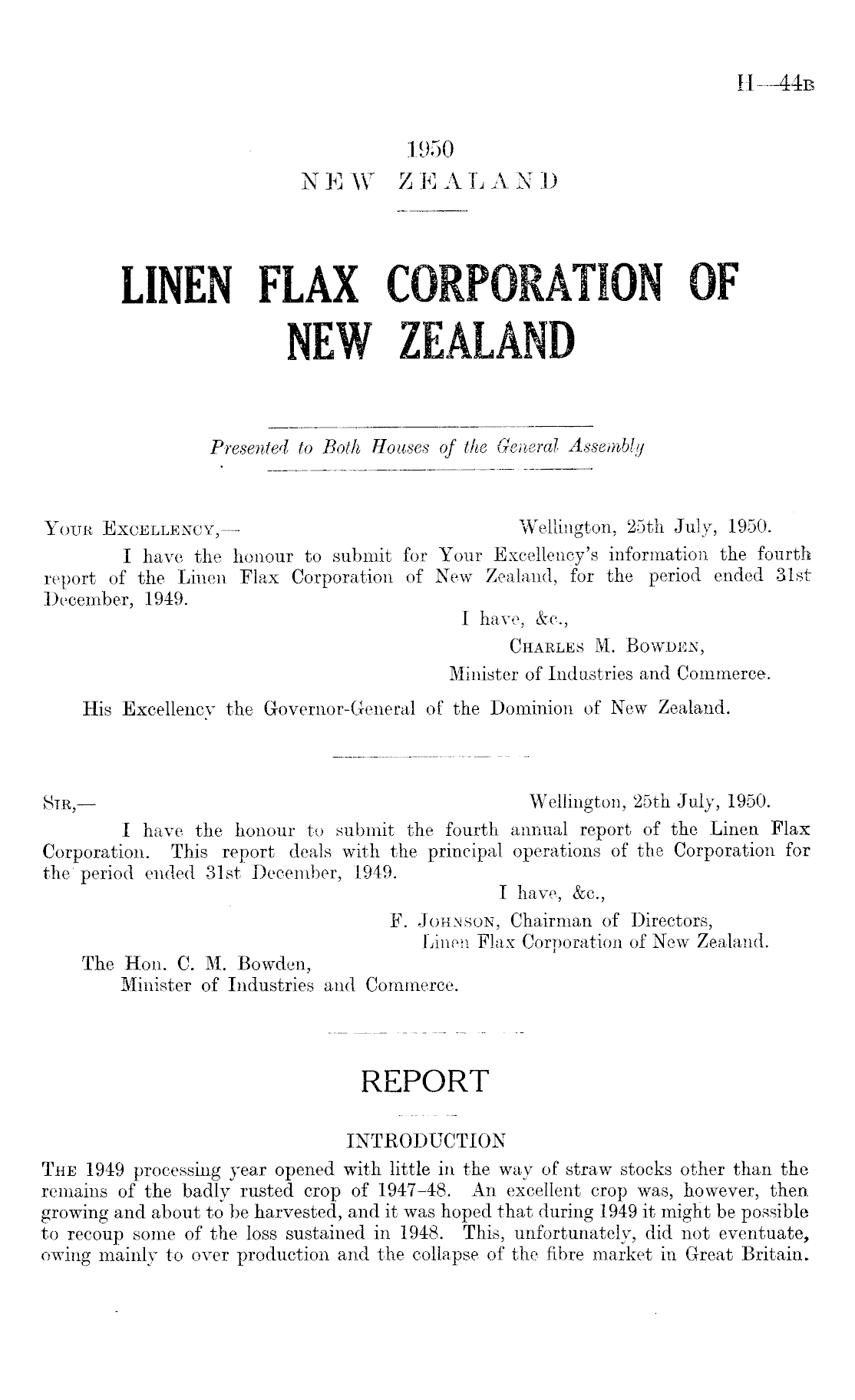 H—44B

1950
NEW ZEALAND

LINEN FLAX CORPORATION OF NEW ZEALAND

Presented to Both Houses of the General Assembly

YOUR EXCELLENCY,— Wellington, 25th July, 1950.

I have the honour to submit for Your Excellency's information the fourth report of the Linen Flax Corporation of New Zealand, for the period ended 31st December, 1949.

I have, &c.,
CHARLES M. BOWDEN,
Minister of Industries and Commerce.

His Excellency the Governor-General of the Dominion of New Zealand.

SIR,— Wellington, 25th July, 1950.

I have the honour to submit the fourth annual report of the Linen Flax Corporation. This report deals with the principal operations of the Corporation for the period ended 31st December, 1949.

I have, &c.,
F. JOHNSON, Chairman of Directors,
Linen Flax Corporation of New Zealand.

The Hon. C. M. Bowden,
Minister of Industries and Commerce.

REPORT

INTRODUCTION

THE 1949 processing year opened with little in the way of straw stocks other than the remains of the badly rusted crop of 1947–48. An excellent crop was, however, then growing and about to be harvested, and it was hoped that during 1949 it might be possible to recoup some of the loss sustained in 1948. This, unfortunately, did not eventuate, owing mainly to over production and the collapse of the fibre market in Great Britain.